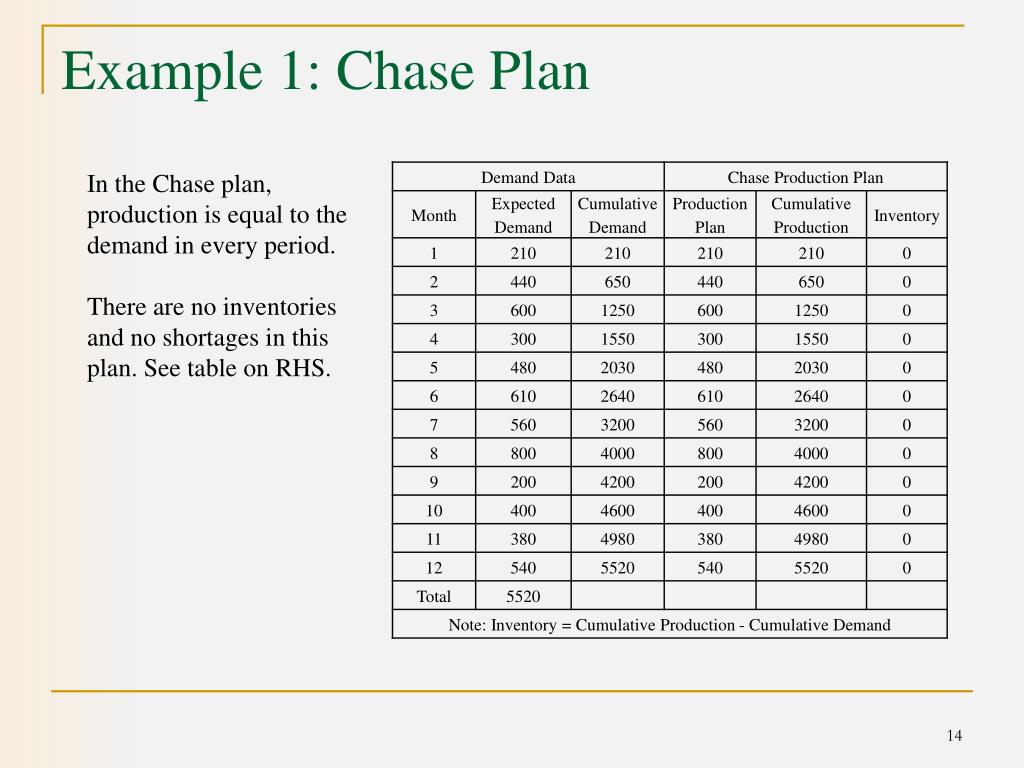 Example 1: Chase Plan

In the Chase plan, production is equal to the demand in every period.

There are no inventories and no shortages in this plan. See table on RHS.

| Demand Data | | | Chase Production Plan | | |
|---|---|---|---|---|---|
| Month | Expected Demand | Cumulative Demand | Production Plan | Cumulative Production | Inventory |
| 1 | 210 | 210 | 210 | 210 | 0 |
| 2 | 440 | 650 | 440 | 650 | 0 |
| 3 | 600 | 1250 | 600 | 1250 | 0 |
| 4 | 300 | 1550 | 300 | 1550 | 0 |
| 5 | 480 | 2030 | 480 | 2030 | 0 |
| 6 | 610 | 2640 | 610 | 2640 | 0 |
| 7 | 560 | 3200 | 560 | 3200 | 0 |
| 8 | 800 | 4000 | 800 | 4000 | 0 |
| 9 | 200 | 4200 | 200 | 4200 | 0 |
| 10 | 400 | 4600 | 400 | 4600 | 0 |
| 11 | 380 | 4980 | 380 | 4980 | 0 |
| 12 | 540 | 5520 | 540 | 5520 | 0 |
| Total | 5520 | | | | |
| Note: Inventory = Cumulative Production - Cumulative Demand | | | | | |

14